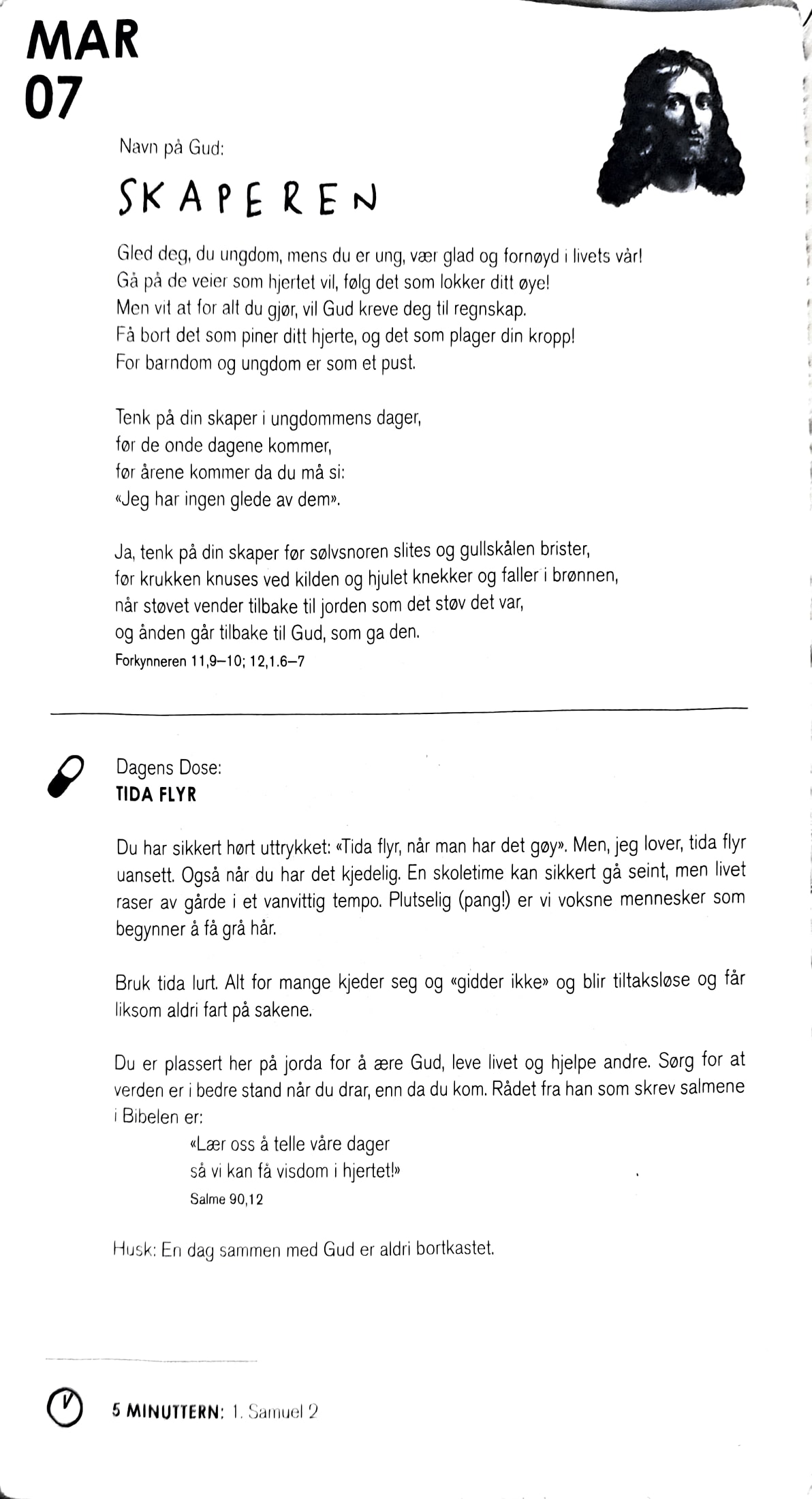 MAR
07

Navn på Gud:

SKAPEREN

Gled deg, du ungdom, mens du er ung, vær glad og fornøyd i livets vår!
Gå på de veier som hjertet vil, følg det som lokker ditt øye!
Men vit at for alt du gjør, vil Gud kreve deg til regnskap.
Få bort det som piner ditt hjerte, og det som plager din kropp!
For barndom og ungdom er som et pust.

Tenk på din skaper i ungdommens dager,
før de onde dagene kommer,
før årene kommer da du må si:
«Jeg har ingen glede av dem».

Ja, tenk på din skaper før sølvsnoren slites og gullskålen brister,
før krukken knuses ved kilden og hjulet knekker og faller i brønnen,
når støvet vender tilbake til jorden som det støv det var,
og ånden går tilbake til Gud, som ga den.
Forkynneren 11,9–10; 12,1.6–7

Dagens Dose:
TIDA FLYR

Du har sikkert hørt uttrykket: «Tida flyr, når man har det gøy». Men, jeg lover, tida flyr uansett. Også når du har det kjedelig. En skoletime kan sikkert gå seint, men livet raser av gårde i et vanvittig tempo. Plutselig (pang!) er vi voksne mennesker som begynner å få grå hår.

Bruk tida lurt. Alt for mange kjeder seg og «gidder ikke» og blir tiltaksløse og får liksom aldri fart på sakene.

Du er plassert her på jorda for å ære Gud, leve livet og hjelpe andre. Sørg for at verden er i bedre stand når du drar, enn da du kom. Rådet fra han som skrev salmene i Bibelen er:
«Lær oss å telle våre dager
så vi kan få visdom i hjertet!»
Salme 90,12

Husk: En dag sammen med Gud er aldri bortkastet.

5 MINUTTERN: 1. Samuel 2